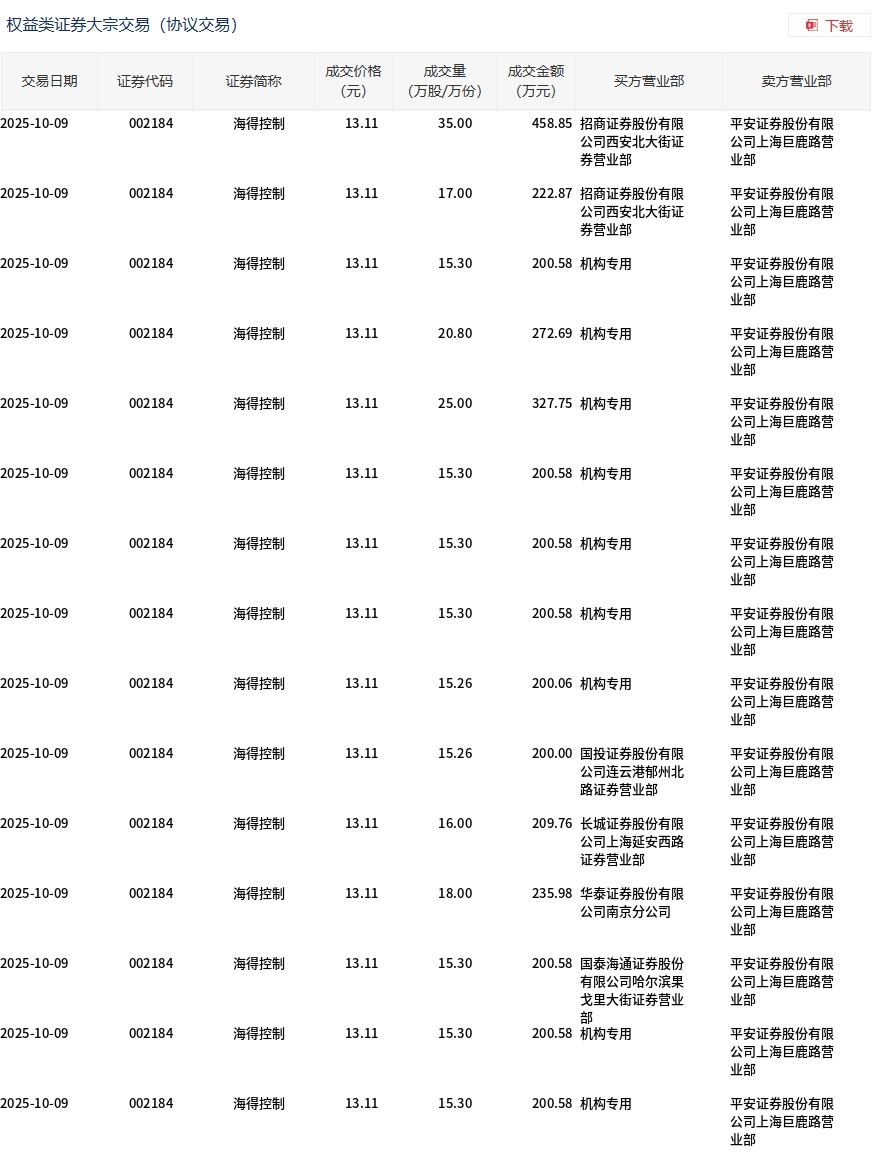 权益类证券大宗交易（协议交易）

下载

| 交易日期 | 证券代码 | 证券简称 | 成交价格（元） | 成交量（万股/万份） | 成交金额（万元） | 买方营业部 | 卖方营业部 |
|---|---|---|---|---|---|---|---|
| 2025-10-09 | 002184 | 海得控制 | 13.11 | 35.00 | 458.85 | 招商证券股份有限公司西安北大街证券营业部 | 平安证券股份有限公司上海巨鹿路营业部 |
| 2025-10-09 | 002184 | 海得控制 | 13.11 | 17.00 | 222.87 | 招商证券股份有限公司西安北大街证券营业部 | 平安证券股份有限公司上海巨鹿路营业部 |
| 2025-10-09 | 002184 | 海得控制 | 13.11 | 15.30 | 200.58 | 机构专用 | 平安证券股份有限公司上海巨鹿路营业部 |
| 2025-10-09 | 002184 | 海得控制 | 13.11 | 20.80 | 272.69 | 机构专用 | 平安证券股份有限公司上海巨鹿路营业部 |
| 2025-10-09 | 002184 | 海得控制 | 13.11 | 25.00 | 327.75 | 机构专用 | 平安证券股份有限公司上海巨鹿路营业部 |
| 2025-10-09 | 002184 | 海得控制 | 13.11 | 15.30 | 200.58 | 机构专用 | 平安证券股份有限公司上海巨鹿路营业部 |
| 2025-10-09 | 002184 | 海得控制 | 13.11 | 15.30 | 200.58 | 机构专用 | 平安证券股份有限公司上海巨鹿路营业部 |
| 2025-10-09 | 002184 | 海得控制 | 13.11 | 15.30 | 200.58 | 机构专用 | 平安证券股份有限公司上海巨鹿路营业部 |
| 2025-10-09 | 002184 | 海得控制 | 13.11 | 15.26 | 200.06 | 机构专用 | 平安证券股份有限公司上海巨鹿路营业部 |
| 2025-10-09 | 002184 | 海得控制 | 13.11 | 15.26 | 200.00 | 国投证券股份有限公司连云港郁州北路证券营业部 | 平安证券股份有限公司上海巨鹿路营业部 |
| 2025-10-09 | 002184 | 海得控制 | 13.11 | 16.00 | 209.76 | 长城证券股份有限公司上海延安西路证券营业部 | 平安证券股份有限公司上海巨鹿路营业部 |
| 2025-10-09 | 002184 | 海得控制 | 13.11 | 18.00 | 235.98 | 华泰证券股份有限公司南京分公司 | 平安证券股份有限公司上海巨鹿路营业部 |
| 2025-10-09 | 002184 | 海得控制 | 13.11 | 15.30 | 200.58 | 国泰海通证券股份有限公司哈尔滨果戈里大街证券营业部 | 平安证券股份有限公司上海巨鹿路营业部 |
| 2025-10-09 | 002184 | 海得控制 | 13.11 | 15.30 | 200.58 | 机构专用 | 平安证券股份有限公司上海巨鹿路营业部 |
| 2025-10-09 | 002184 | 海得控制 | 13.11 | 15.30 | 200.58 | 机构专用 | 平安证券股份有限公司上海巨鹿路营业部 |